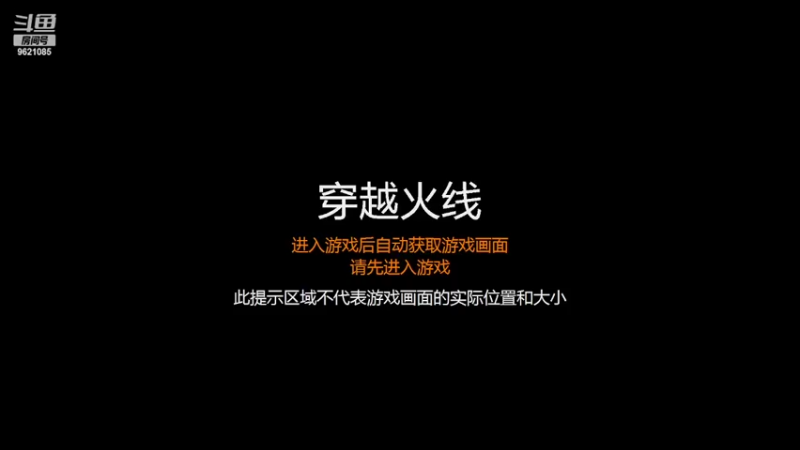 斗鱼
房间号
9621085

穿越火线

进入游戏后自动获取游戏画面
请先进入游戏

此提示区域不代表游戏画面的实际位置和大小